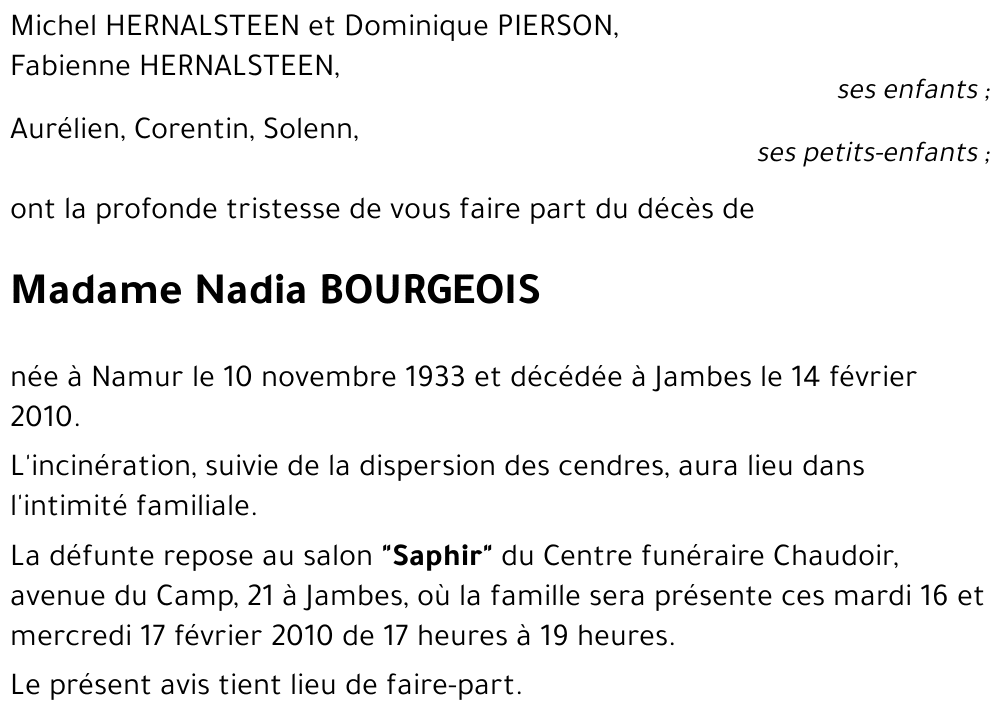 Michel HERNALSTEEN et Dominique PIERSON,
Fabienne HERNALSTEEN,

ses enfants ;

Aurélien, Corentin, Solenn,

ses petits-enfants ;

ont la profonde tristesse de vous faire part du décès de

Madame Nadia BOURGEOIS

née à Namur le 10 novembre 1933 et décédée à Jambes le 14 février 2010.

L'incinération, suivie de la dispersion des cendres, aura lieu dans l'intimité familiale.

La défunte repose au salon "Saphir" du Centre funéraire Chaudoir, avenue du Camp, 21 à Jambes, où la famille sera présente ces mardi 16 et mercredi 17 février 2010 de 17 heures à 19 heures.

Le présent avis tient lieu de faire-part.